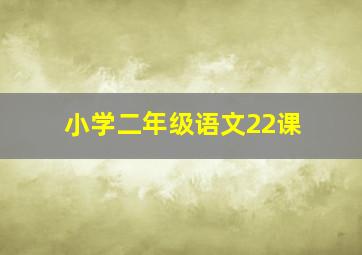 小学二年级语文22课